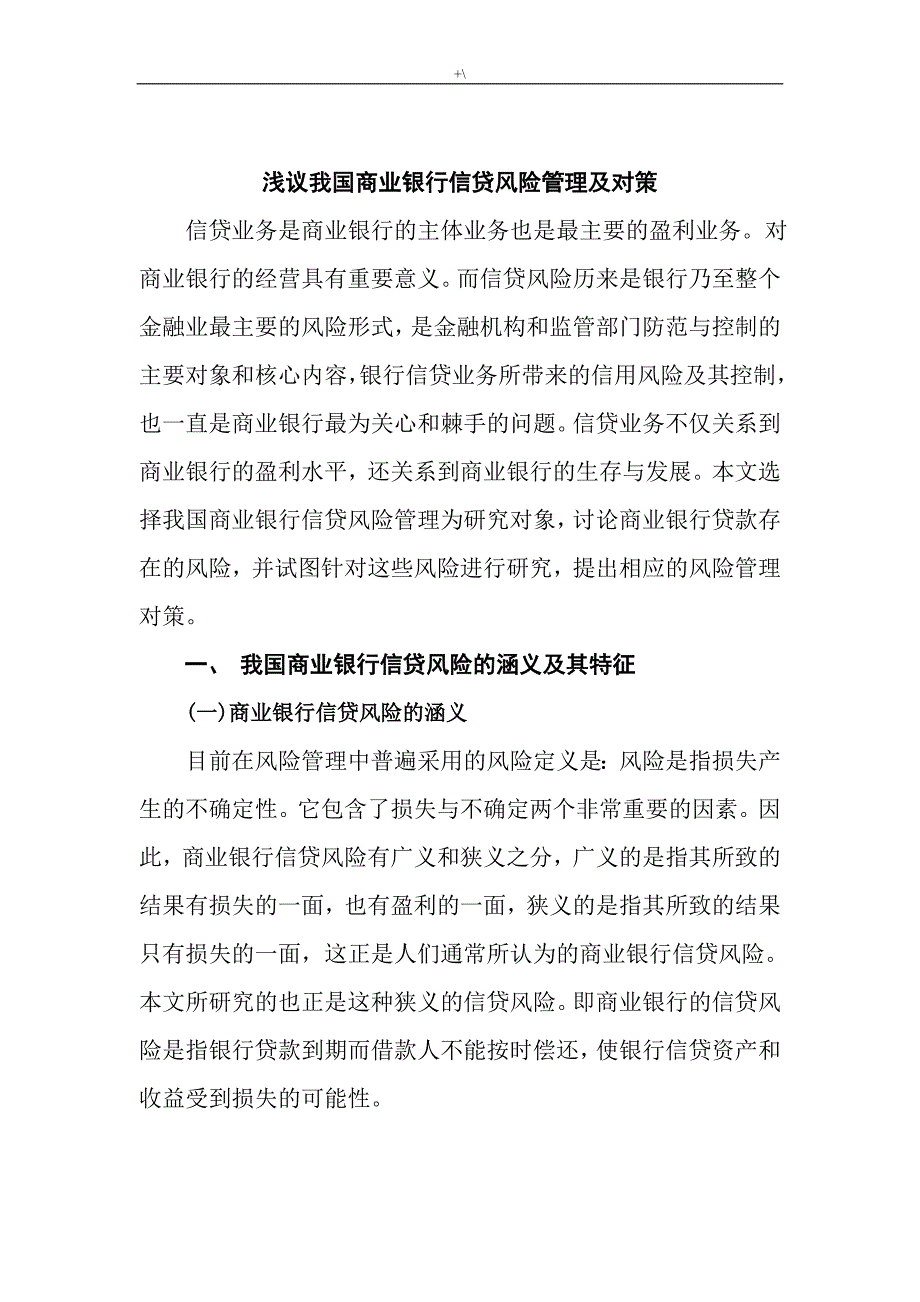 +\

浅议我国商业银行信贷风险管理及对策

信贷业务是商业银行的主体业务也是最主要的盈利业务。对商业银行的经营具有重要意义。而信贷风险历来是银行乃至整个金融业最主要的风险形式，是金融机构和监管部门防范与控制的主要对象和核心内容，银行信贷业务所带来的信用风险及其控制，也一直是商业银行最为关心和棘手的问题。信贷业务不仅关系到商业银行的盈利水平，还关系到商业银行的生存与发展。本文选择我国商业银行信贷风险管理为研究对象，讨论商业银行贷款存在的风险，并试图针对这些风险进行研究，提出相应的风险管理对策。

一、 我国商业银行信贷风险的涵义及其特征

(一)商业银行信贷风险的涵义

目前在风险管理中普遍采用的风险定义是：风险是指损失产生的不确定性。它包含了损失与不确定两个非常重要的因素。因此，商业银行信贷风险有广义和狭义之分，广义的是指其所致的结果有损失的一面，也有盈利的一面，狭义的是指其所致的结果只有损失的一面，这正是人们通常所认为的商业银行信贷风险。本文所研究的也正是这种狭义的信贷风险。即商业银行的信贷风险是指银行贷款到期而借款人不能按时偿还，使银行信贷资产和收益受到损失的可能性。